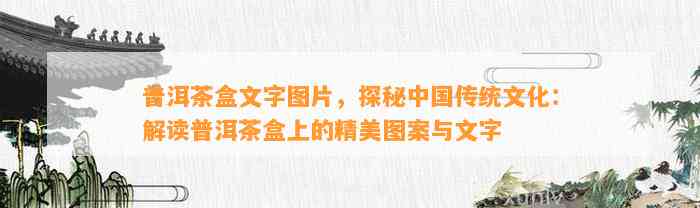 普洱茶盒文字图片，探秘中国传统文化：解读普洱茶盒上的精美图案与文字